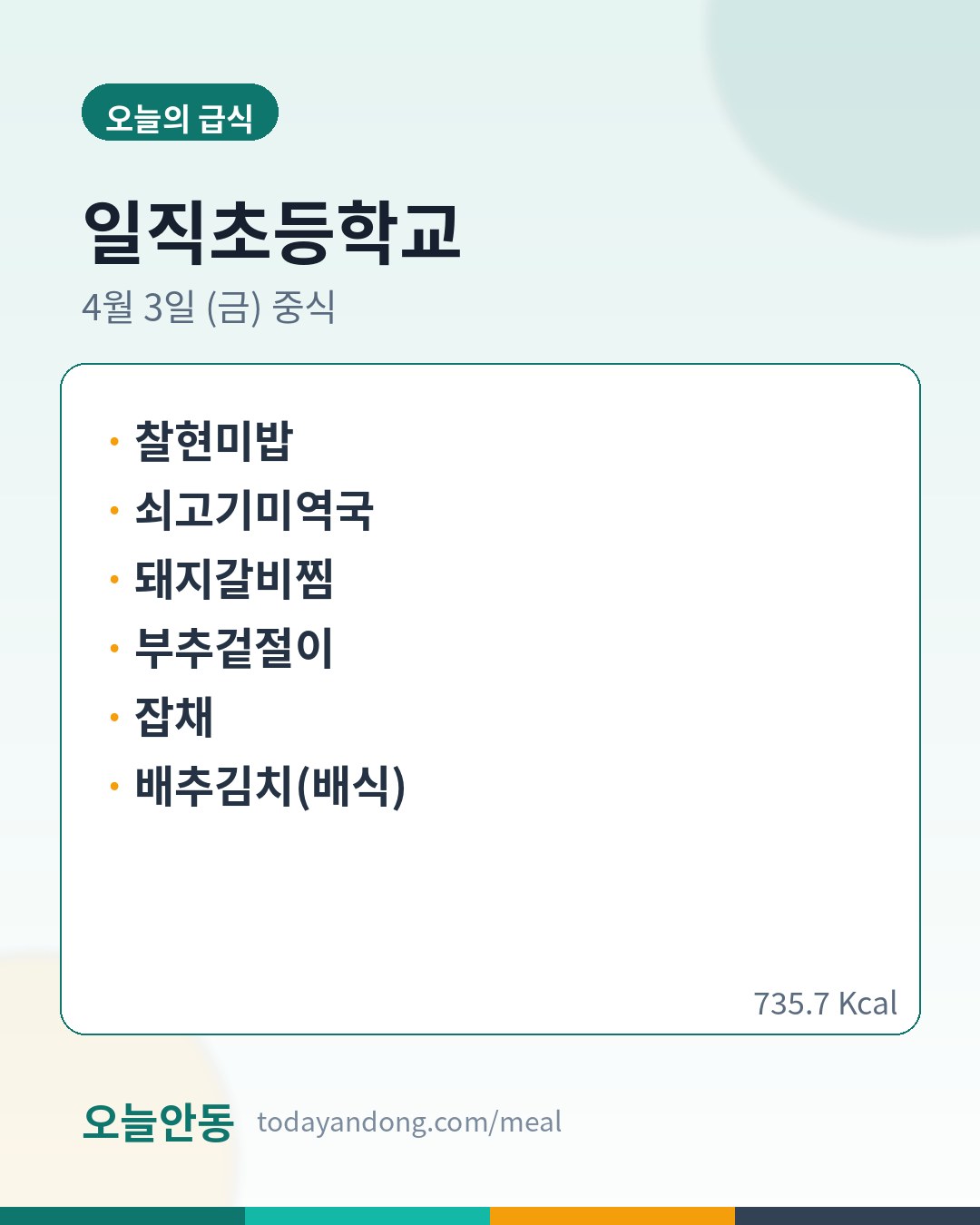 오늘의 급식

일직초등학교

4월 3일 (금) 중식

• 찰현미밥
• 쇠고기미역국
• 돼지갈비찜
• 부추겉절이
• 잡채
• 배추김치(배식)

735.7 Kcal

오늘안동 todayandong.com/meal